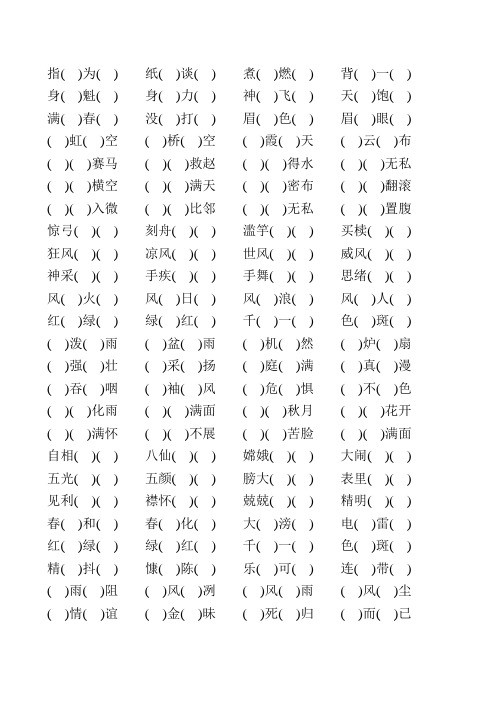 指( )为( ) 纸( )谈( ) 煮( )燃( ) 背( )一( )
身( )魁( ) 身( )力( ) 神( )飞( ) 天( )饱( )
满( )春( ) 没( )打( ) 眉( )色( ) 眉( )眼( )
( )虹( )空 ( )桥( )空 ( )霞( )天 ( )云( )布
( )( )赛马 ( )( )救赵 ( )( )得水 ( )( )无私
( )( )横空 ( )( )满天 ( )( )密布 ( )( )翻滚
( )( )入微 ( )( )比邻 ( )( )无私 ( )( )置腹
惊弓( )( ) 刻舟( )( ) 滥竽( )( ) 买椟( )( )
狂风( )( ) 凉风( )( ) 世风( )( ) 威风( )( )
神采( )( ) 手疾( )( ) 手舞( )( ) 思绪( )( )
风( )火( ) 风( )日( ) 风( )浪( ) 风( )人( )
红( )绿( ) 绿( )红( ) 千( )一( ) 色( )斑( )
( )泼( )雨 ( )盆( )雨 ( )机( )然 ( )炉( )扇
( )强( )壮 ( )采( )扬 ( )庭( )满 ( )真( )漫
( )吞( )咽 ( )袖( )风 ( )危( )惧 ( )不( )色
( )( )化雨 ( )( )满面 ( )( )秋月 ( )( )花开
( )( )满怀 ( )( )不展 ( )( )苦脸 ( )( )满面
自相( )( ) 八仙( )( ) 嫦娥( )( ) 大闹( )( )
五光( )( ) 五颜( )( ) 膀大( )( ) 表里( )( )
见利( )( ) 襟怀( )( ) 兢兢( )( ) 精明( )( )
春( )和( ) 春( )化( ) 大( )滂( ) 电( )雷( )
红( )绿( ) 绿( )红( ) 千( )一( ) 色( )斑( )
精( )抖( ) 慷( )陈( ) 乐( )可( ) 连( )带( )
( )雨( )阻 ( )风( )冽 ( )风( )雨 ( )风( )尘
( )情( )谊 ( )金( )昧 ( )死( )归 ( )而( )已